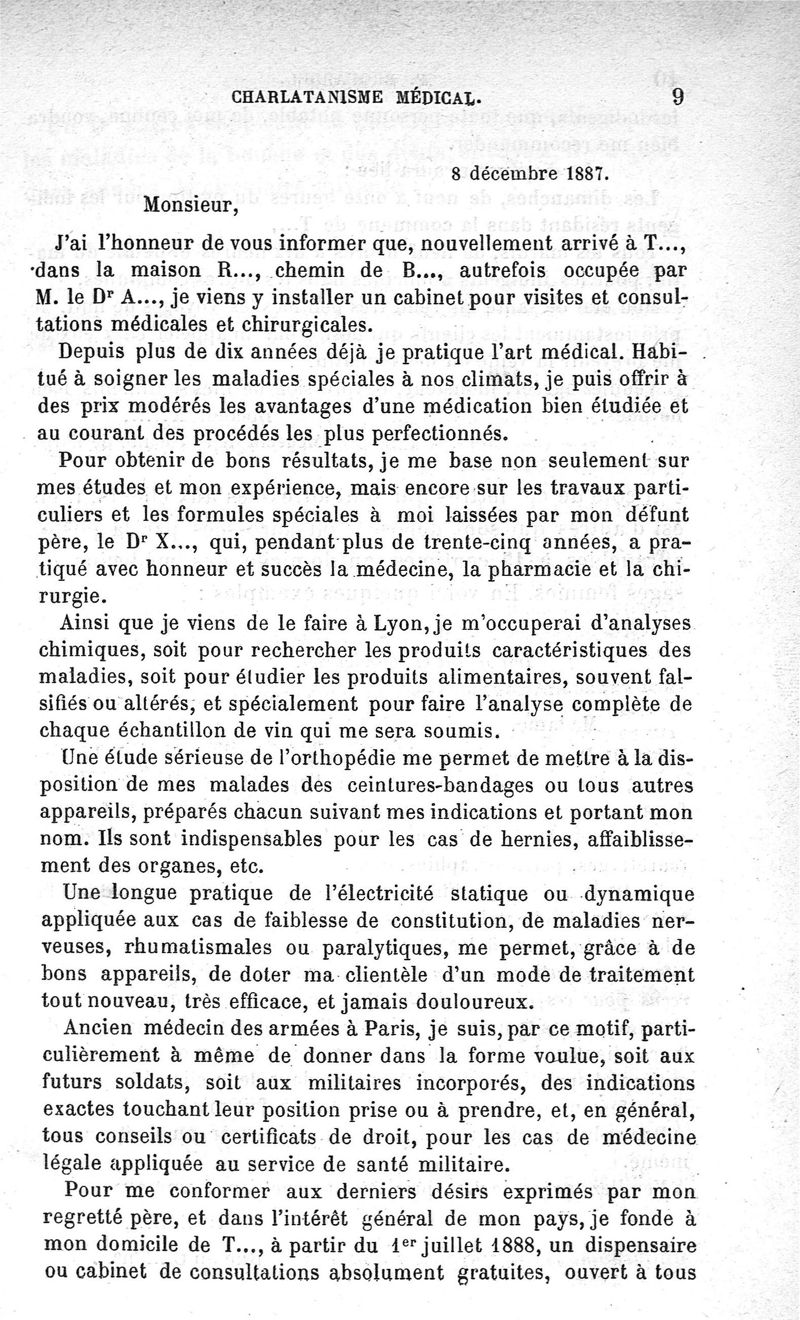 CHARLATANISME MÉDICAL. 9

8 décembre 1887.

Monsieur,

J'ai l'honneur de vous informer que, nouvellement arrivé à T..., dans la maison R..., chemin de B..., autrefois occupée par M. le Dr A..., je viens y installer un cabinet pour visites et consultations médicales et chirurgicales.

Depuis plus de dix années déjà je pratique l'art médical. Habitué à soigner les maladies spéciales à nos climats, je puis offrir à des prix modérés les avantages d'une médication bien étudiée et au courant des procédés les plus perfectionnés.

Pour obtenir de bons résultats, je me base non seulement sur mes études et mon expérience, mais encore sur les travaux particuliers et les formules spéciales à moi laissées par mon défunt père, le Dr X..., qui, pendant plus de trente-cinq années, a pratiqué avec honneur et succès la médecine, la pharmacie et la chirurgie.

Ainsi que je viens de le faire à Lyon, je m'occuperai d'analyses chimiques, soit pour rechercher les produits caractéristiques des maladies, soit pour étudier les produits alimentaires, souvent falsifiés ou altérés, et spécialement pour faire l'analyse complète de chaque échantillon de vin qui me sera soumis.

Une étude sérieuse de l'orthopédie me permet de mettre à la disposition de mes malades des ceintures-bandages ou tous autres appareils, préparés chacun suivant mes indications et portant mon nom. Ils sont indispensables pour les cas de hernies, affaiblissement des organes, etc.

Une longue pratique de l'électricité statique ou dynamique appliquée aux cas de faiblesse de constitution, de maladies nerveuses, rhumatismales ou paralytiques, me permet, grâce à de bons appareils, de doter ma clientèle d'un mode de traitement tout nouveau, très efficace, et jamais douloureux.

Ancien médecin des armées à Paris, je suis, par ce motif, particulièrement à même de donner dans la forme voulue, soit aux futurs soldats, soit aux militaires incorporés, des indications exactes touchant leur position prise ou à prendre, et, en général, tous conseils ou certificats de droit, pour les cas de médecine légale appliquée au service de santé militaire.

Pour me conformer aux derniers désirs exprimés par mon regretté père, et dans l'intérêt général de mon pays, je fonde à mon domicile de T..., à partir du 1er juillet 1888, un dispensaire ou cabinet de consultations absolument gratuites, ouvert à tous